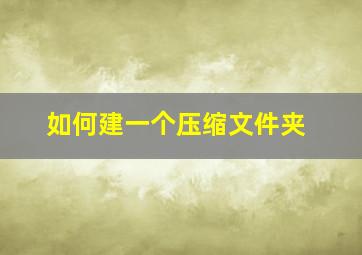 如何建一个压缩文件夹